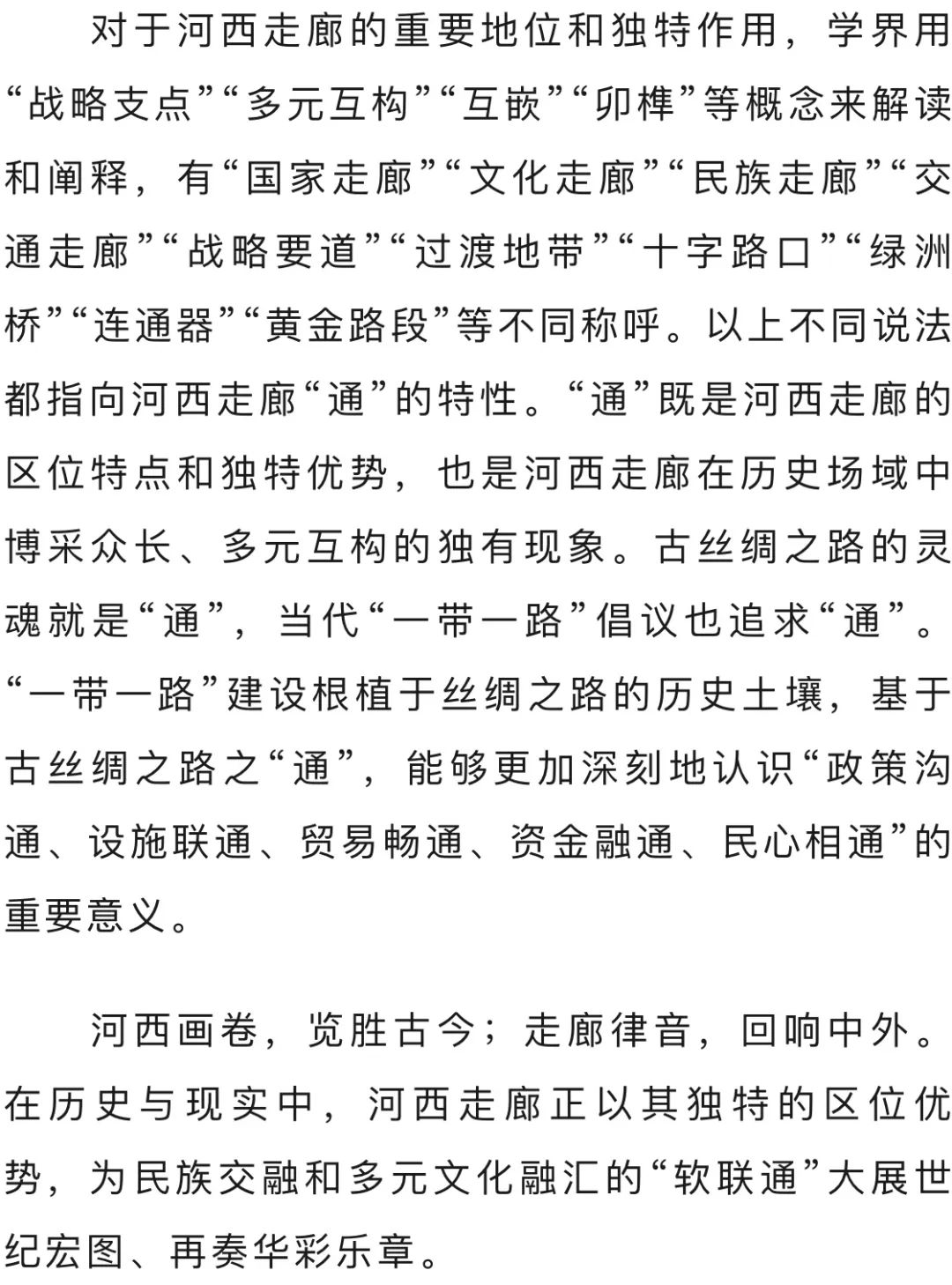 对于河西走廊的重要地位和独特作用，学界用“战略支点”“多元互构”“互嵌”“卯榫”等概念来解读和阐释，有“国家走廊”“文化走廊”“民族走廊”“交通走廊”“战略要道”“过渡地带”“十字路口”“绿洲桥”“连通器”“黄金路段”等不同称呼。以上不同说法都指向河西走廊“通”的特性。“通”既是河西走廊的区位特点和独特优势，也是河西走廊在历史场域中博采众长、多元互构的独有现象。古丝绸之路的灵魂就是“通”，当代“一带一路”倡议也追求“通”。“一带一路”建设根植于丝绸之路的历史土壤，基于古丝绸之路之“通”，能够更加深刻地认识“政策沟通、设施联通、贸易畅通、资金融通、民心相通”的重要意义。

河西画卷，览胜古今；走廊律音，回响中外。在历史与现实中，河西走廊正以其独特的区位优势，为民族交融和多元文化融汇的“软联通”大展世纪宏图、再奏华彩乐章。